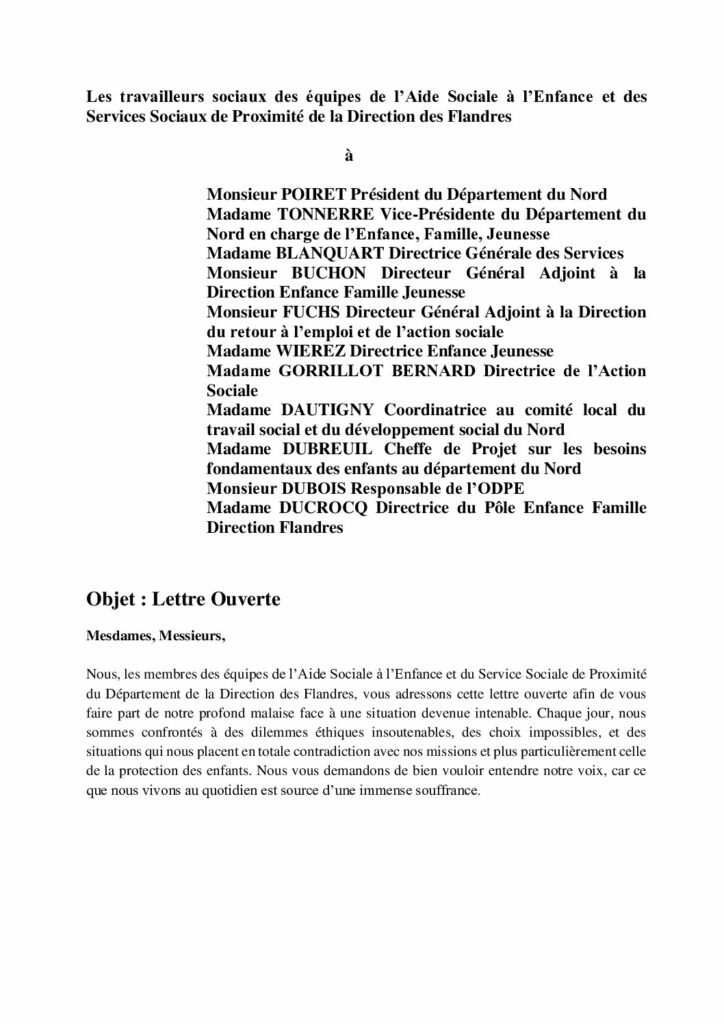 Les travailleurs sociaux des équipes de l'Aide Sociale à l'Enfance et des Services Sociaux de Proximité de la Direction des Flandres

à

Monsieur POIRET Président du Département du Nord
Madame TONNERRE Vice-Présidente du Département du Nord en charge de l'Enfance, Famille, Jeunesse
Madame BLANQUART Directrice Générale des Services
Monsieur BUCHON Directeur Général Adjoint à la Direction Enfance Famille Jeunesse
Monsieur FUCHS Directeur Général Adjoint à la Direction du retour à l'emploi et de l'action sociale
Madame WIEREZ Directrice Enfance Jeunesse
Madame GORRILLOT BERNARD Directrice de l'Action Sociale
Madame DAUTIGNY Coordinatrice au comité local du travail social et du développement social du Nord
Madame DUBREUIL Cheffe de Projet sur les besoins fondamentaux des enfants au département du Nord
Monsieur DUBOIS Responsable de l'ODPE
Madame DUCROCQ Directrice du Pôle Enfance Famille Direction Flandres

Objet : Lettre Ouverte

Mesdames, Messieurs,

Nous, les membres des équipes de l'Aide Sociale à l'Enfance et du Service Sociale de Proximité du Département de la Direction des Flandres, vous adressons cette lettre ouverte afin de vous faire part de notre profond malaise face à une situation devenue intenable. Chaque jour, nous sommes confrontés à des dilemmes éthiques insoutenables, des choix impossibles, et des situations qui nous placent en totale contradiction avec nos missions et plus particulièrement celle de la protection des enfants. Nous vous demandons de bien vouloir entendre notre voix, car ce que nous vivons au quotidien est source d'une immense souffrance.